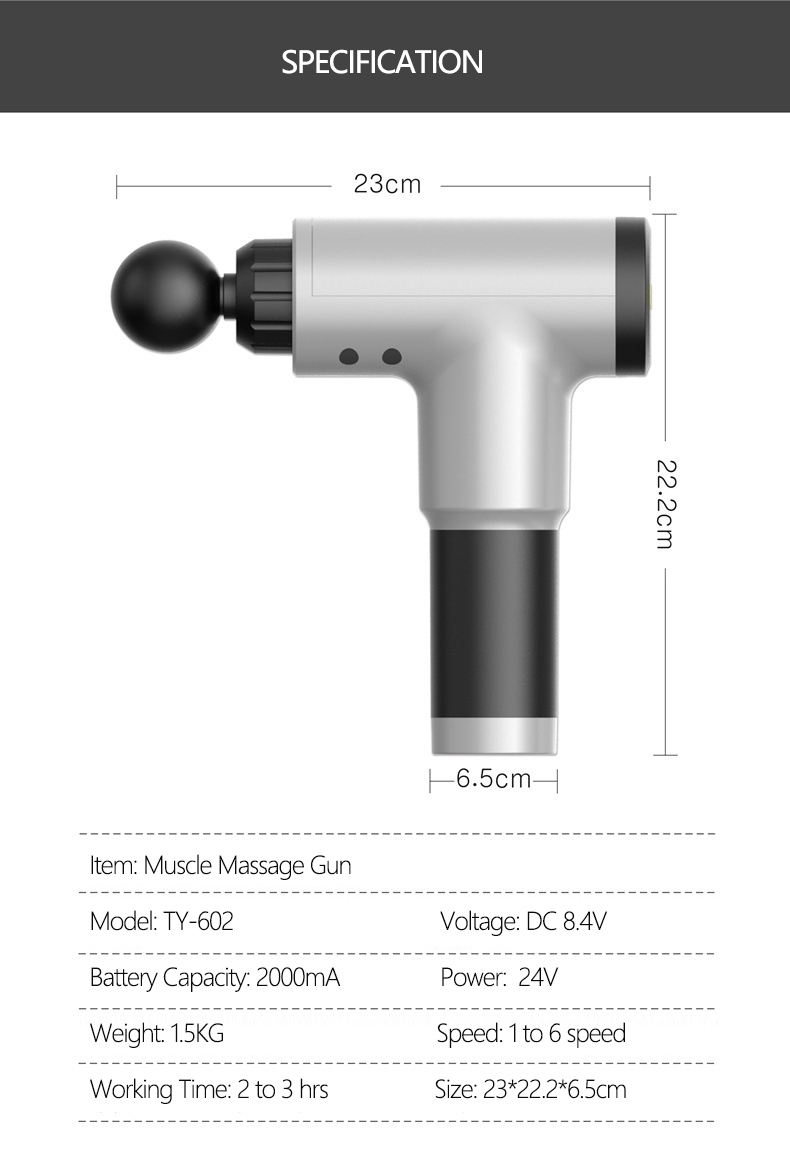 SPECIFICATION

23cm

22.2cm

6.5cm

Item: Muscle Massage Gun

Model: TY-602
Voltage: DC 8.4V

Battery Capacity: 2000mA
Power: 24V

Weight: 1.5KG
Speed: 1 to 6 speed

Working Time: 2 to 3 hrs
Size: 23*22.2*6.5cm